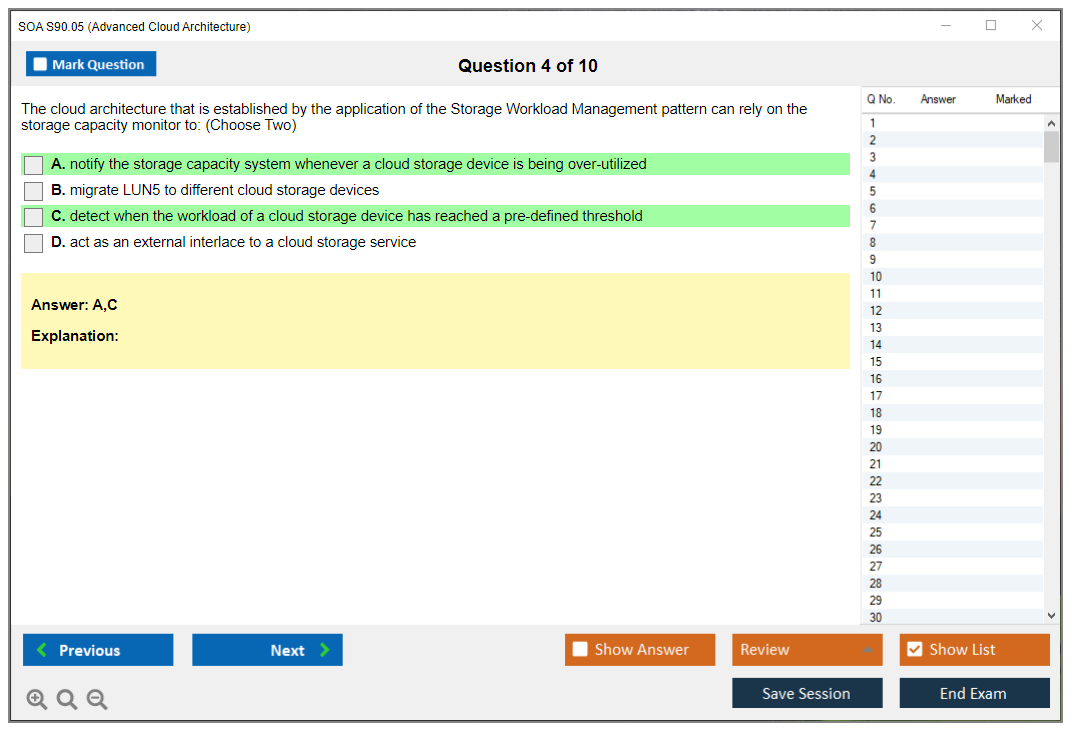 SOA S90.05 (Advanced Cloud Architecture)

Mark Question

Question 4 of 10

The cloud architecture that is established by the application of the Storage Workload Management pattern can rely on the storage capacity monitor to: (Choose Two)

A. notify the storage capacity system whenever a cloud storage device is being over-utilized

B. migrate LUN5 to different cloud storage devices

C. detect when the workload of a cloud storage device has reached a pre-defined threshold

D. act as an external interlace to a cloud storage service

Answer: A,C

Explanation:

| Q No. | Answer | Marked |
|---|---|---|
| 1 | | |
| 2 | | |
| 3 | | |
| 4 | | |
| 5 | | |
| 6 | | |
| 7 | | |
| 8 | | |
| 9 | | |
| 10 | | |
| 11 | | |
| 12 | | |
| 13 | | |
| 14 | | |
| 15 | | |
| 16 | | |
| 17 | | |
| 18 | | |
| 19 | | |
| 20 | | |
| 21 | | |
| 22 | | |
| 23 | | |
| 24 | | |
| 25 | | |
| 26 | | |
| 27 | | |
| 28 | | |
| 29 | | |
| 30 | | |

Previous

Next

Show Answer

Review

Show List

Save Session

End Exam